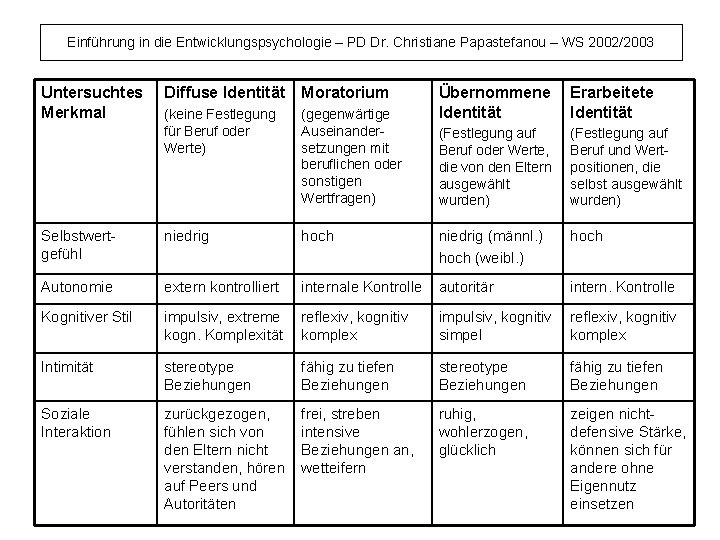 Einführung in die Entwicklungspsychologie – PD Dr. Christiane Papastefanou – WS 2002/2003

| Untersuchtes Merkmal | Diffuse Identität (keine Festlegung für Beruf oder Werte) | Moratorium (gegenwärtige Auseinandersetzungen mit beruflichen oder sonstigen Wertfragen) | Übernommene Identität (Festlegung auf Beruf oder Werte, die von den Eltern ausgewählt wurden) | Erarbeitete Identität (Festlegung auf Beruf und Wertpositionen, die selbst ausgewählt wurden) |
|---|---|---|---|---|
| Selbstwertgefühl | niedrig | hoch | niedrig (männl.) hoch (weibl.) | hoch |
| Autonomie | extern kontrolliert | internale Kontrolle | autoritär | intern. Kontrolle |
| Kognitiver Stil | impulsiv, extreme kogn. Komplexität | reflexiv, kognitiv komplex | impulsiv, kognitiv simpel | reflexiv, kognitiv komplex |
| Intimität | stereotype Beziehungen | fähig zu tiefen Beziehungen | stereotype Beziehungen | fähig zu tiefen Beziehungen |
| Soziale Interaktion | zurückgezogen, fühlen sich von den Eltern nicht verstanden, hören auf Peers und Autoritäten | frei, streben intensive Beziehungen an, wetteifern | ruhig, wohlerzogen, glücklich | zeigen nicht-defensive Stärke, können sich für andere ohne Eigennutz einsetzen |